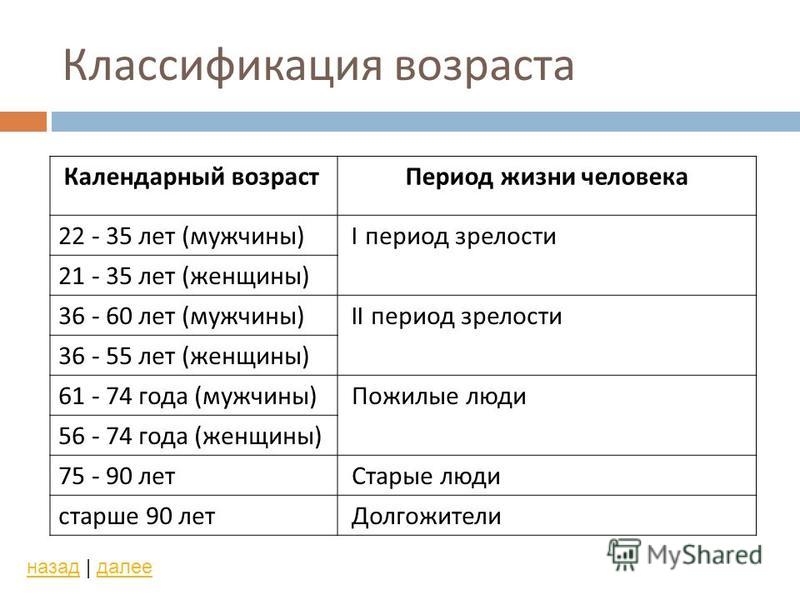 Классификация возраста

| Календарный возраст | Период жизни человека |
|---|---|
| 22 - 35 лет (мужчины) | I период зрелости |
| 21 - 35 лет (женщины) | |
| 36 - 60 лет (мужчины) | II период зрелости |
| 36 - 55 лет (женщины) | |
| 61 - 74 года (мужчины) | Пожилые люди |
| 56 - 74 года (женщины) | |
| 75 - 90 лет | Старые люди |
| старше 90 лет | Долгожители |

назад | далее

MyShared